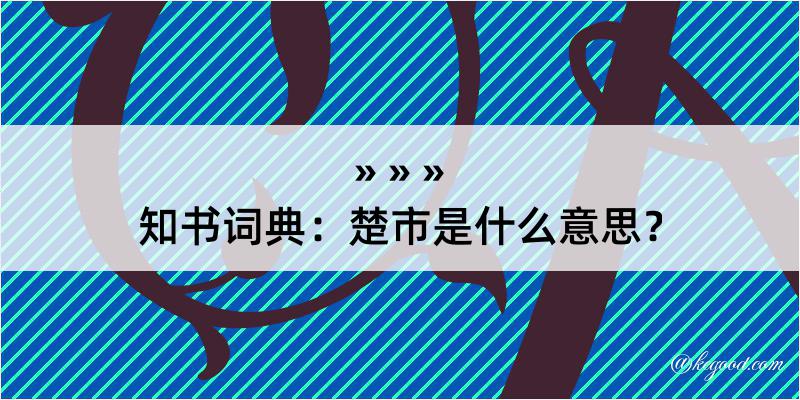 » » »
知书词典：楚市是什么意思？

@kegood.com